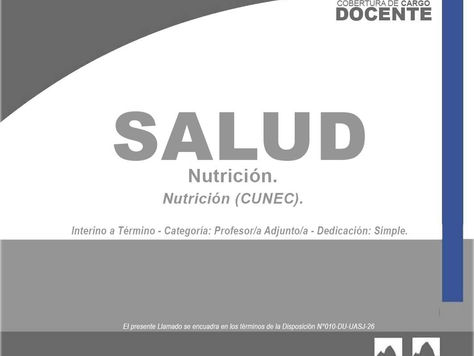 COBERTURA DE CARGO
DOCENTE

SALUD

Nutrición.

Nutrición (CUNEC).

Interino a Término - Categoría: Profesor/a Adjunto/a - Dedicación: Simple.

El presente Llamado se encuadra en los términos de la Disposición N°010-DU-UASJ-26